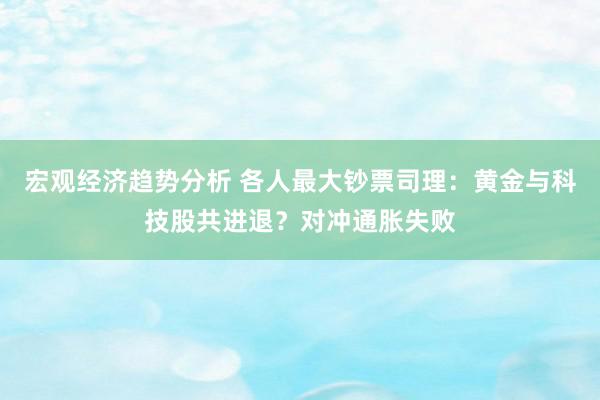 宏观经济趋势分析 各人最大钞票司理：黄金与科技股共进退？对冲通胀失败